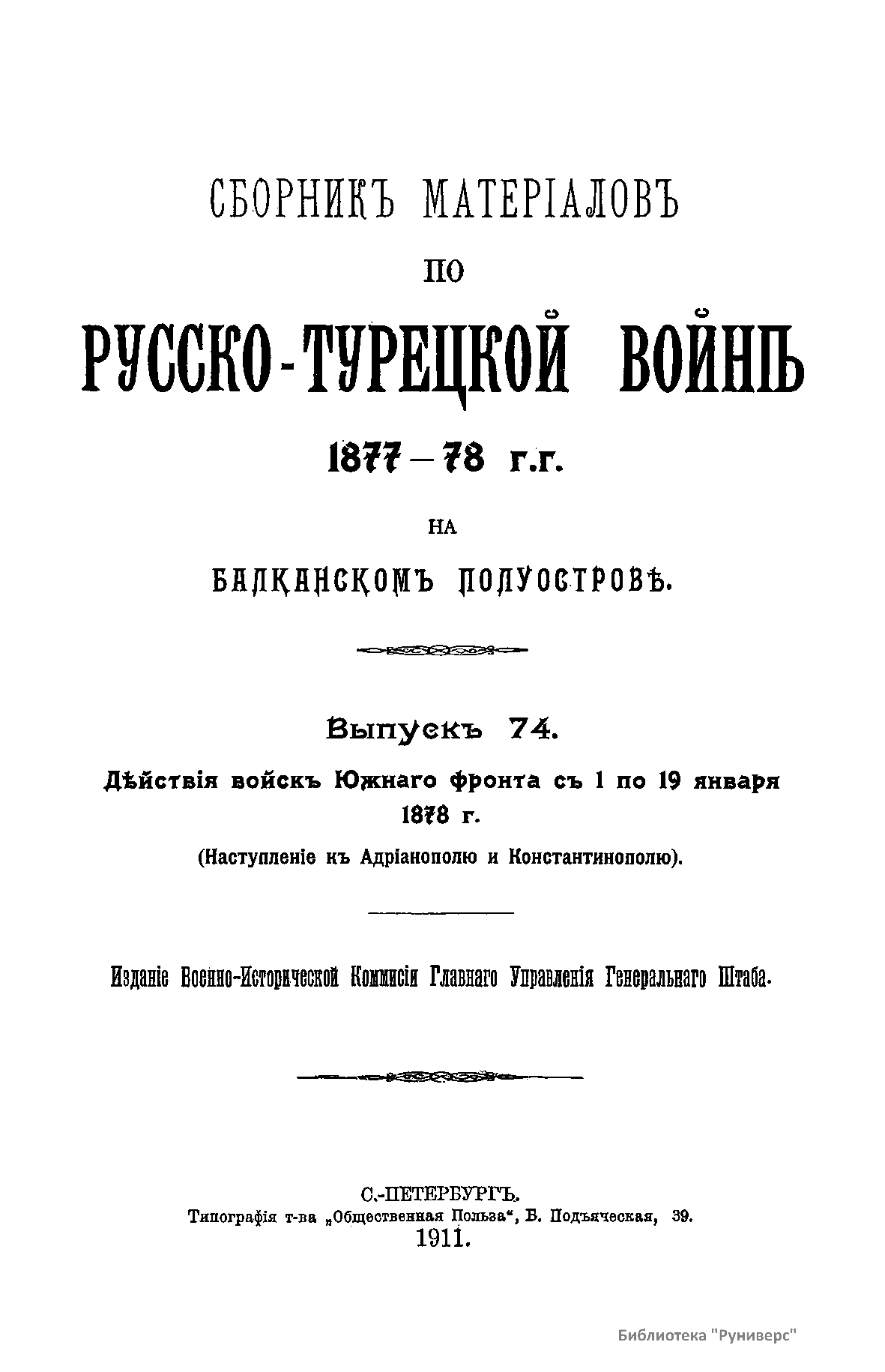 СБОРНИКЪ МАТЕРІАЛОВЪ
ПО
РУССКО-ТУРЕЦКОЙ ВОЙНѢ
1877—78 г.г.
НА
БАЛКАНСКОМЪ ПОЛУОСТРОВѢ.

Выпускъ 74.
Дѣйствія войскъ Южнаго фронта съ 1 по 19 января 1878 г.
(Наступленіе къ Адріанополю и Константинополю).

Изданіе Военно-Исторической Коммисіи Главнаго Управленія Генеральнаго Штаба.

С.-ПЕТЕРБУРГЪ.
Типографія т-ва „Общественная Польза“, Б. Подъяческая, 39.
1911.

Библиотека "Руниверс"